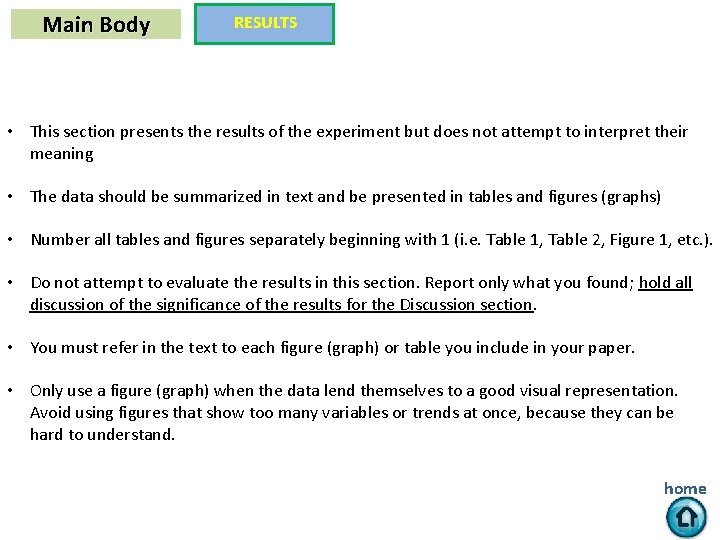 Main Body

RESULTS

• This section presents the results of the experiment but does not attempt to interpret their meaning

• The data should be summarized in text and be presented in tables and figures (graphs)

• Number all tables and figures separately beginning with 1 (i.e. Table 1, Table 2, Figure 1, etc.).

• Do not attempt to evaluate the results in this section. Report only what you found; hold all discussion of the significance of the results for the Discussion section.

• You must refer in the text to each figure (graph) or table you include in your paper.

• Only use a figure (graph) when the data lend themselves to a good visual representation. Avoid using figures that show too many variables or trends at once, because they can be hard to understand.

home